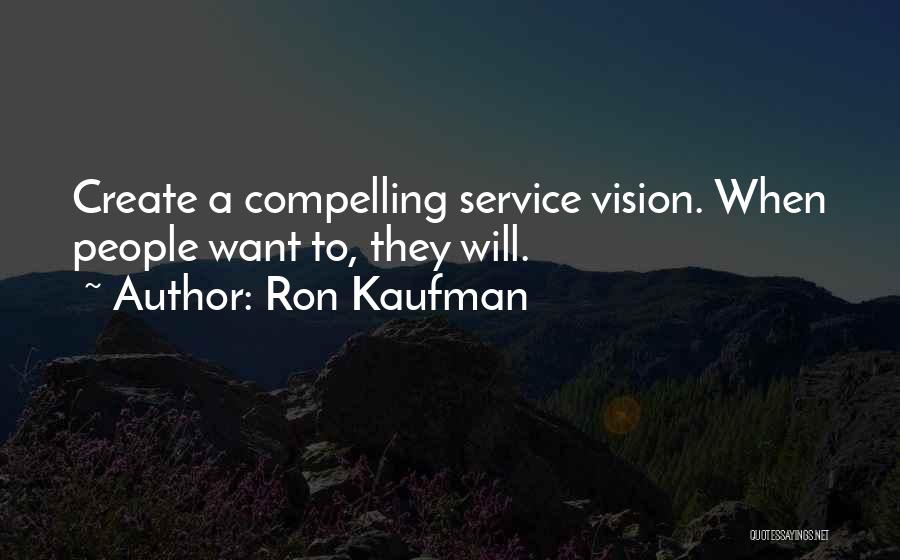 Create a compelling service vision. When people want to, they will.

~ Author: Ron Kaufman

QUOTESSAYINGS.NET